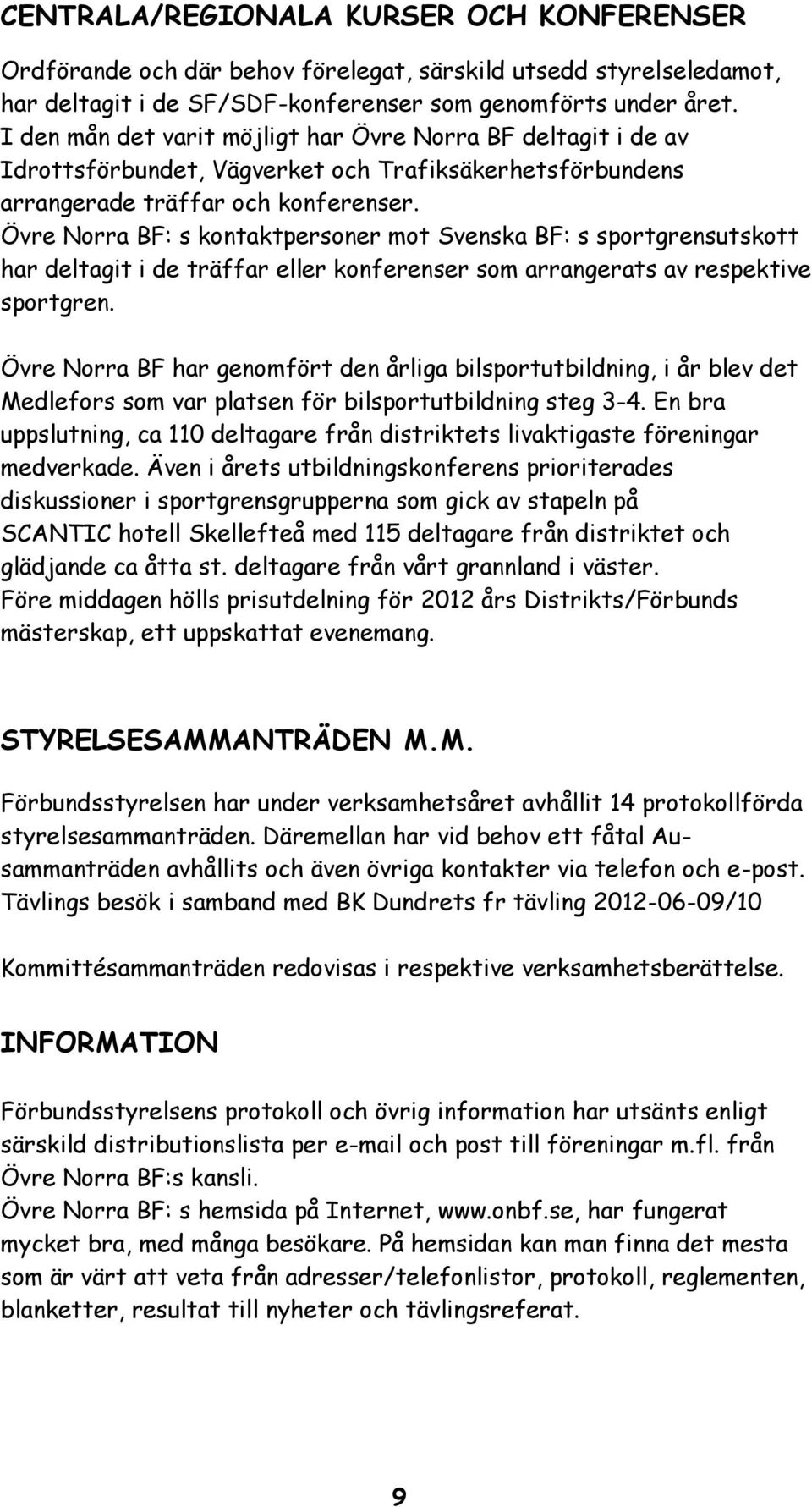 CENTRALA/REGIONALA KURSER OCH KONFERENSER

Ordförande och där behov förelegat, särskild utsedd styrelseledamot, har deltagit i de SF/SDF-konferenser som genomförts under året. I den mån det varit möjligt har Övre Norra BF deltagit i de av Idrottsförbundet, Vägverket och Trafiksäkerhetsförbundens arrangerade träffar och konferenser. Övre Norra BF: s kontaktpersoner mot Svenska BF: s sportgrensutskott har deltagit i de träffar eller konferenser som arrangerats av respektive sportgren.

Övre Norra BF har genomfört den årliga bilsportutbildning, i år blev det Medlefors som var platsen för bilsportutbildning steg 3-4. En bra uppslutning, ca 110 deltagare från distriktets livaktigaste föreningar medverkade. Även i årets utbildningskonferens prioriterades diskussioner i sportgrensgrupperna som gick av stapeln på SCANTIC hotell Skellefteå med 115 deltagare från distriktet och glädjande ca åtta st. deltagare från vårt grannland i väster. Före middagen hölls prisutdelning för 2012 års Distrikts/Förbunds mästerskap, ett uppskattat evenemang.

STYRELSESAMMANTRÄDEN M.M.

Förbundsstyrelsen har under verksamhetsåret avhållit 14 protokollförda styrelsesammanträden. Däremellan har vid behov ett fåtal Au-sammanträden avhållits och även övriga kontakter via telefon och e-post. Tävlings besök i samband med BK Dundrets fr tävling 2012-06-09/10

Kommittésammanträden redovisas i respektive verksamhetsberättelse.

INFORMATION

Förbundsstyrelsens protokoll och övrig information har utsänts enligt särskild distributionslista per e-mail och post till föreningar m.fl. från Övre Norra BF:s kansli.
Övre Norra BF: s hemsida på Internet, www.onbf.se, har fungerat mycket bra, med många besökare. På hemsidan kan man finna det mesta som är värt att veta från adresser/telefonlistor, protokoll, reglementen, blanketter, resultat till nyheter och tävlingsreferat.

9